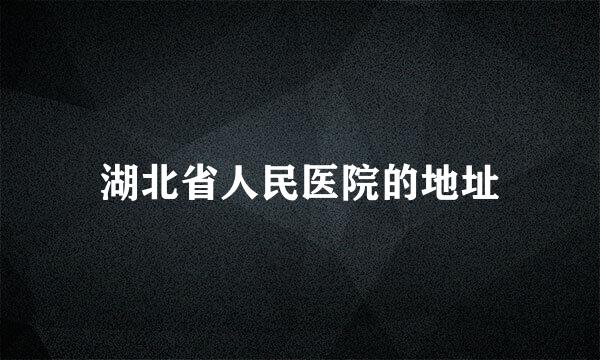 湖北省人民医院的地址